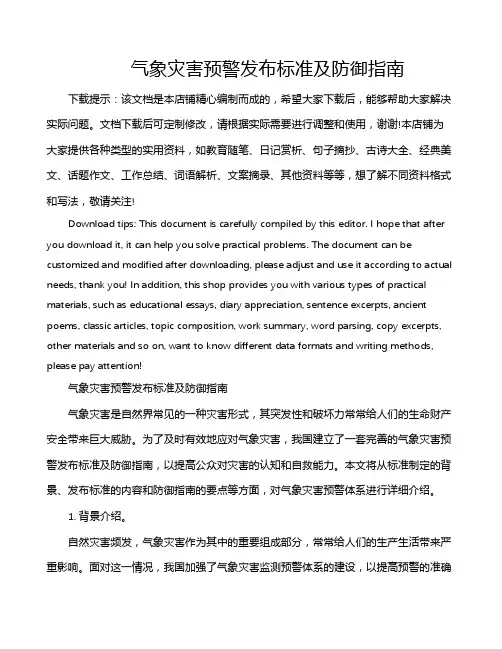 气象灾害预警发布标准及防御指南

下载提示：该文档是本店铺精心编制而成的，希望大家下载后，能够帮助大家解决实际问题。文档下载后可定制修改，请根据实际需要进行调整和使用，谢谢!本店铺为大家提供各种类型的实用资料，如教育随笔、日记赏析、句子摘抄、古诗大全、经典美文、话题作文、工作总结、词语解析、文案摘录、其他资料等等，想了解不同资料格式和写法，敬请关注!

Download tips: This document is carefully compiled by this editor. I hope that after you download it, it can help you solve practical problems. The document can be customized and modified after downloading, please adjust and use it according to actual needs, thank you! In addition, this shop provides you with various types of practical materials, such as educational essays, diary appreciation, sentence excerpts, ancient poems, classic articles, topic composition, work summary, word parsing, copy excerpts, other materials and so on, want to know different data formats and writing methods, please pay attention!

气象灾害预警发布标准及防御指南

气象灾害是自然界常见的一种灾害形式，其突发性和破坏力常常给人们的生命财产安全带来巨大威胁。为了及时有效地应对气象灾害，我国建立了一套完善的气象灾害预警发布标准及防御指南，以提高公众对灾害的认知和自救能力。本文将从标准制定的背景、发布标准的内容和防御指南的要点等方面，对气象灾害预警体系进行详细介绍。

1. 背景介绍。

自然灾害频发，气象灾害作为其中的重要组成部分，常常给人们的生产生活带来严重影响。面对这一情况，我国加强了气象灾害监测预警体系的建设，以提高预警的准确